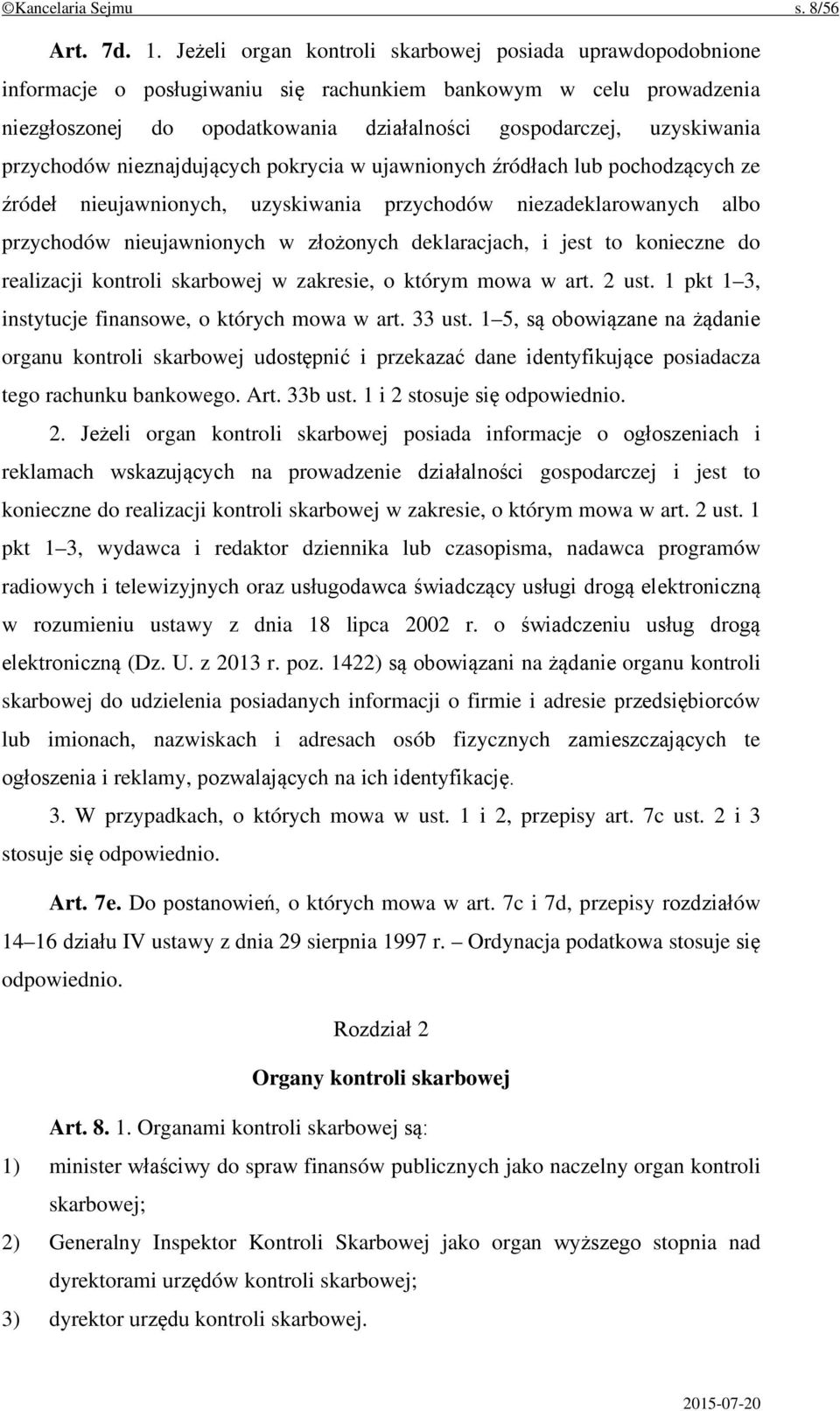 ©Kancelaria Sejmu s. 8/56

Art. 7d. 1. Jeżeli organ kontroli skarbowej posiada uprawdopodobnione informacje o posługiwaniu się rachunkiem bankowym w celu prowadzenia niezgłoszonej do opodatkowania działalności gospodarczej, uzyskiwania przychodów nieznajdujących pokrycia w ujawnionych źródłach lub pochodzących ze źródeł nieujawnionych, uzyskiwania przychodów niezadeklarowanych albo przychodów nieujawnionych w złożonych deklaracjach, i jest to konieczne do realizacji kontroli skarbowej w zakresie, o którym mowa w art. 2 ust. 1 pkt 1–3, instytucje finansowe, o których mowa w art. 33 ust. 1–5, są obowiązane na żądanie organu kontroli skarbowej udostępnić i przekazać dane identyfikujące posiadacza tego rachunku bankowego. Art. 33b ust. 1 i 2 stosuje się odpowiednio.

2. Jeżeli organ kontroli skarbowej posiada informacje o ogłoszeniach i reklamach wskazujących na prowadzenie działalności gospodarczej i jest to konieczne do realizacji kontroli skarbowej w zakresie, o którym mowa w art. 2 ust. 1 pkt 1–3, wydawca i redaktor dziennika lub czasopisma, nadawca programów radiowych i telewizyjnych oraz usługodawca świadczący usługi drogą elektroniczną w rozumieniu ustawy z dnia 18 lipca 2002 r. o świadczeniu usług drogą elektroniczną (Dz. U. z 2013 r. poz. 1422) są obowiązani na żądanie organu kontroli skarbowej do udzielenia posiadanych informacji o firmie i adresie przedsiębiorców lub imionach, nazwiskach i adresach osób fizycznych zamieszczających te ogłoszenia i reklamy, pozwalających na ich identyfikację.

3. W przypadkach, o których mowa w ust. 1 i 2, przepisy art. 7c ust. 2 i 3 stosuje się odpowiednio.

Art. 7e. Do postanowień, o których mowa w art. 7c i 7d, przepisy rozdziałów 14–16 działu IV ustawy z dnia 29 sierpnia 1997 r. – Ordynacja podatkowa stosuje się odpowiednio.

Rozdział 2

Organy kontroli skarbowej

Art. 8. 1. Organami kontroli skarbowej są:

1) minister właściwy do spraw finansów publicznych jako naczelny organ kontroli skarbowej;

2) Generalny Inspektor Kontroli Skarbowej jako organ wyższego stopnia nad dyrektorami urzędów kontroli skarbowej;

3) dyrektor urzędu kontroli skarbowej.

2015-07-20